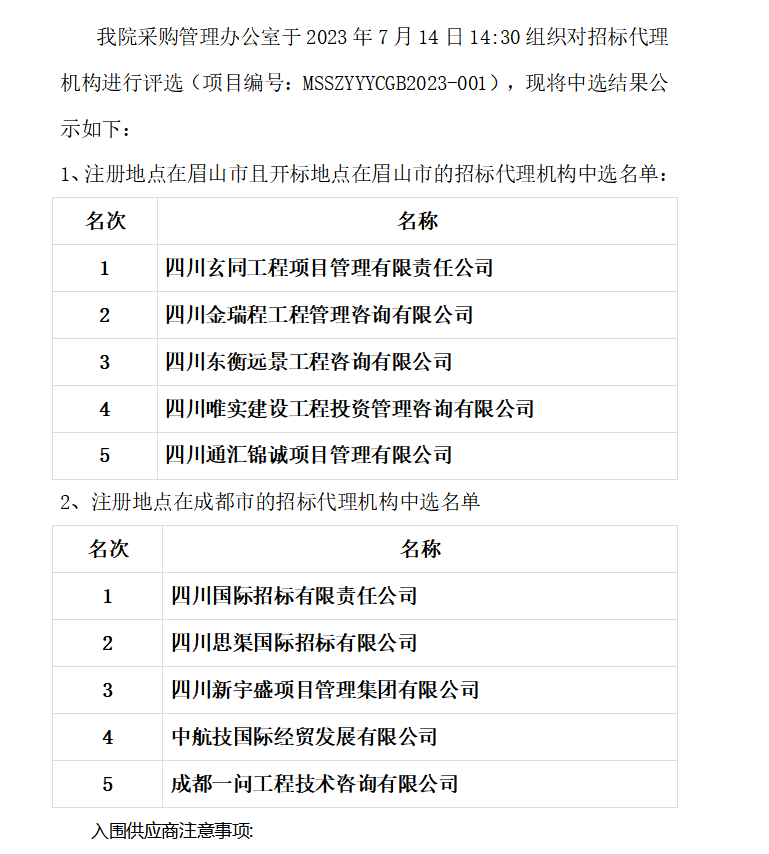 我院采购管理办公室于 2023 年 7 月 14 日 14:30 组织对招标代理机构进行评选（项目编号：MSSZYYYCGB2023-001），现将中选结果公示如下：

1、注册地点在眉山市且开标地点在眉山市的招标代理机构中选名单：

| 名次 | 名称 |
|---|---|
| 1 | 四川玄同工程项目管理有限责任公司 |
| 2 | 四川金瑞程工程管理咨询有限公司 |
| 3 | 四川东衡远景工程咨询有限公司 |
| 4 | 四川唯实建设工程投资管理咨询有限公司 |
| 5 | 四川通汇锦诚项目管理有限公司 |

2、注册地点在成都市的招标代理机构中选名单

| 名次 | 名称 |
|---|---|
| 1 | 四川国际招标有限责任公司 |
| 2 | 四川思渠国际招标有限公司 |
| 3 | 四川新宇盛项目管理集团有限公司 |
| 4 | 中航技国际经贸发展有限公司 |
| 5 | 成都一问工程技术咨询有限公司 |

入围供应商注意事项: